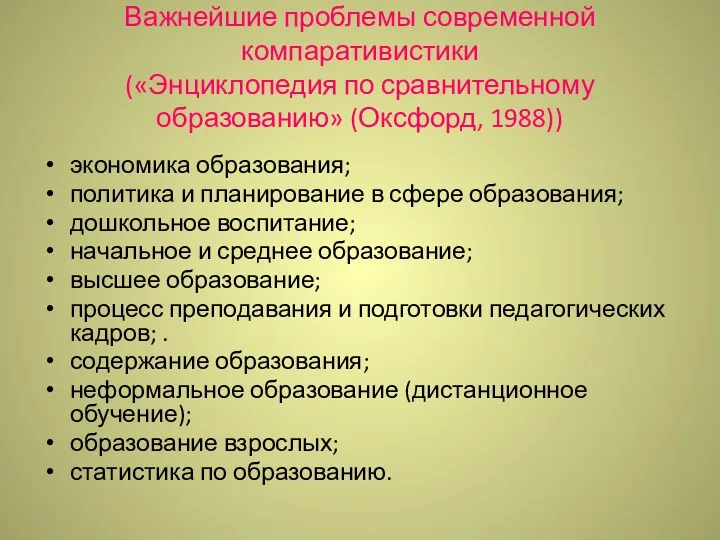 Важнейшие проблемы современной компаративистики («Энциклопедия по сравнительному образованию» (Оксфорд, 1988))

• экономика образования;
• политика и планирование в сфере образования;
• дошкольное воспитание;
• начальное и среднее образование;
• высшее образование;
• процесс преподавания и подготовки педагогических кадров; .
• содержание образования;
• неформальное образование (дистанционное обучение);
• образование взрослых;
• статистика по образованию.